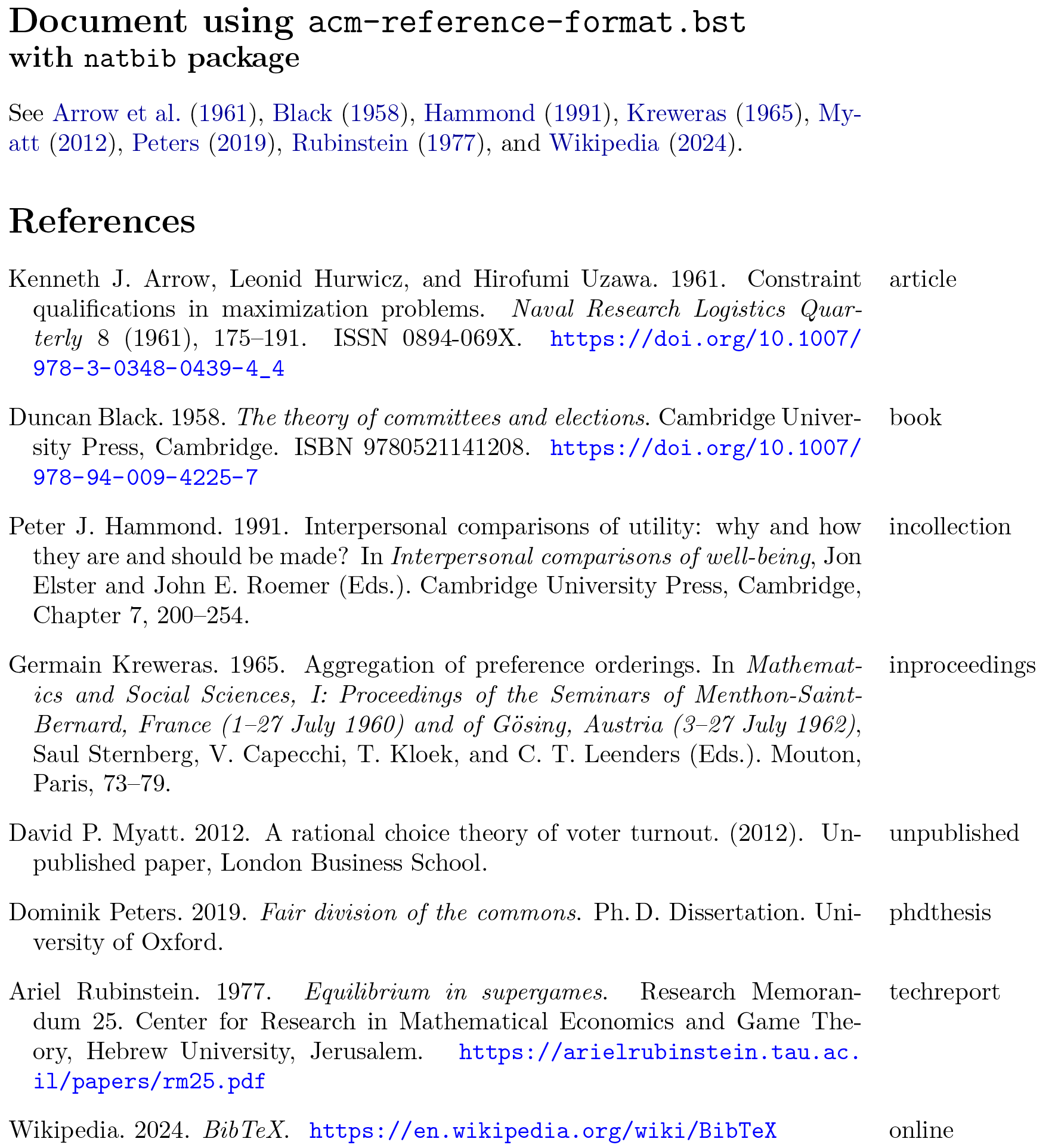 Document using acm-reference-format.bst with natbib package

See Arrow et al. (1961), Black (1958), Hammond (1991), Kreweras (1965), Myatt (2012), Peters (2019), Rubinstein (1977), and Wikipedia (2024).

References

Kenneth J. Arrow, Leonid Hurwicz, and Hirofumi Uzawa. 1961. Constraint qualifications in maximization problems. Naval Research Logistics Quarterly 8 (1961), 175–191. ISSN 0894-069X. https://doi.org/10.1007/978-3-0348-0439-4_4

article

Duncan Black. 1958. The theory of committees and elections. Cambridge University Press, Cambridge. ISBN 9780521141208. https://doi.org/10.1007/978-94-009-4225-7

book

Peter J. Hammond. 1991. Interpersonal comparisons of utility: why and how they are and should be made? In Interpersonal comparisons of well-being, Jon Elster and John E. Roemer (Eds.). Cambridge University Press, Cambridge, Chapter 7, 200–254.

incollection

Germain Kreweras. 1965. Aggregation of preference orderings. In Mathematics and Social Sciences, I: Proceedings of the Seminars of Menthon-Saint-Bernard, France (1–27 July 1960) and of Gösing, Austria (3–27 July 1962), Saul Sternberg, V. Capecchi, T. Kloek, and C. T. Leenders (Eds.). Mouton, Paris, 73–79.

inproceedings

David P. Myatt. 2012. A rational choice theory of voter turnout. (2012). Unpublished paper, London Business School.

unpublished

Dominik Peters. 2019. Fair division of the commons. Ph. D. Dissertation. University of Oxford.

phdthesis

Ariel Rubinstein. 1977. Equilibrium in supergames. Research Memorandum 25. Center for Research in Mathematical Economics and Game Theory, Hebrew University, Jerusalem. https://arielrubinstein.tau.ac.il/papers/rm25.pdf

techreport

Wikipedia. 2024. BibTeX. https://en.wikipedia.org/wiki/BibTeX

online